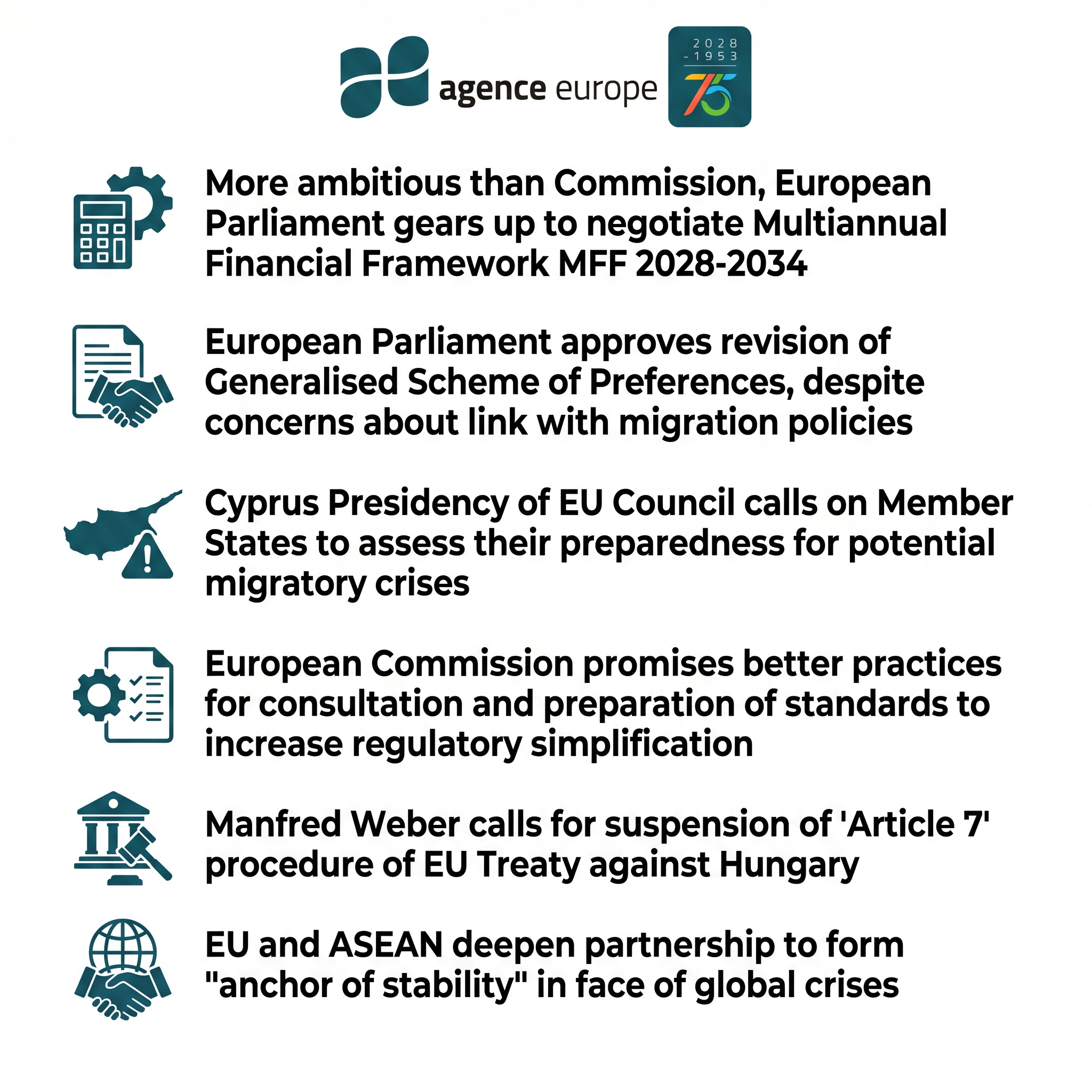 agence europe

2028
- 1953
75

More ambitious than Commission, European Parliament gears up to negotiate Multiannual Financial Framework MFF 2028-2034

European Parliament approves revision of Generalised Scheme of Preferences, despite concerns about link with migration policies

Cyprus Presidency of EU Council calls on Member States to assess their preparedness for potential migratory crises

European Commission promises better practices for consultation and preparation of standards to increase regulatory simplification

Manfred Weber calls for suspension of 'Article 7' procedure of EU Treaty against Hungary

EU and ASEAN deepen partnership to form "anchor of stability" in face of global crises